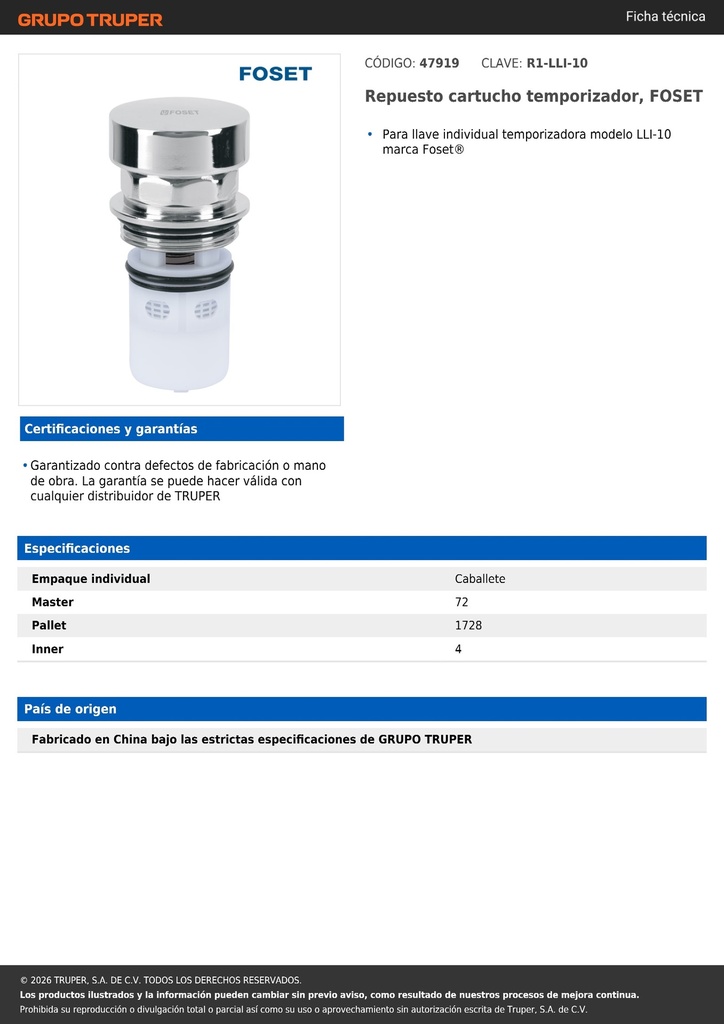 GRUPO TRUPER

Ficha técnica

FOSET

FOSET

CÓDIGO: 47919 CLAVE: R1-LLI-10

Repuesto cartucho temporizador, FOSET

• Para llave individual temporizadora modelo LLI-10 marca Foset®

Certificaciones y garantías

• Garantizado contra defectos de fabricación o mano de obra. La garantía se puede hacer válida con cualquier distribuidor de TRUPER

Especificaciones

| Empaque individual | Caballete |
|---|---|
| Master | 72 |
| Pallet | 1728 |
| Inner | 4 |

País de origen

Fabricado en China bajo las estrictas especificaciones de GRUPO TRUPER

© 2026 TRUPER, S.A. DE C.V. TODOS LOS DERECHOS RESERVADOS.
Los productos ilustrados y la información pueden cambiar sin previo aviso, como resultado de nuestros procesos de mejora continua.
Prohibida su reproducción o divulgación total o parcial así como su uso o aprovechamiento sin autorización escrita de Truper, S.A. de C.V.